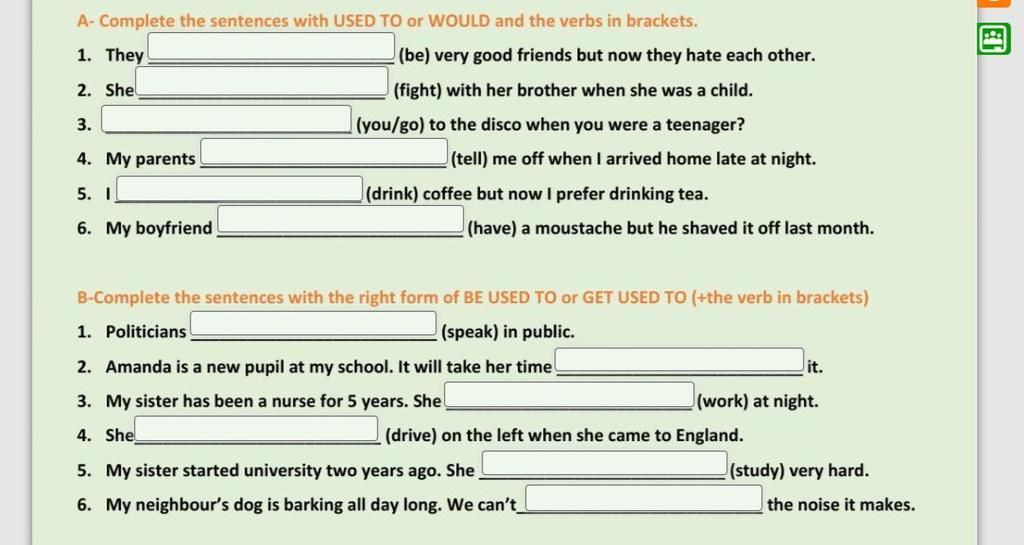 A- Complete the sentences with USED TO or WOULD and the verbs in brackets.

1. They ______ (be) very good friends but now they hate each other.
2. She ______ (fight) with her brother when she was a child.
3. ______ (you/go) to the disco when you were a teenager?
4. My parents ______ (tell) me off when I arrived home late at night.
5. I ______ (drink) coffee but now I prefer drinking tea.
6. My boyfriend ______ (have) a moustache but he shaved it off last month.

B-Complete the sentences with the right form of BE USED TO or GET USED TO (+the verb in brackets)

1. Politicians ______ (speak) in public.
2. Amanda is a new pupil at my school. It will take her time ______ it.
3. My sister has been a nurse for 5 years. She ______ (work) at night.
4. She ______ (drive) on the left when she came to England.
5. My sister started university two years ago. She ______ (study) very hard.
6. My neighbour's dog is barking all day long. We can't ______ the noise it makes.